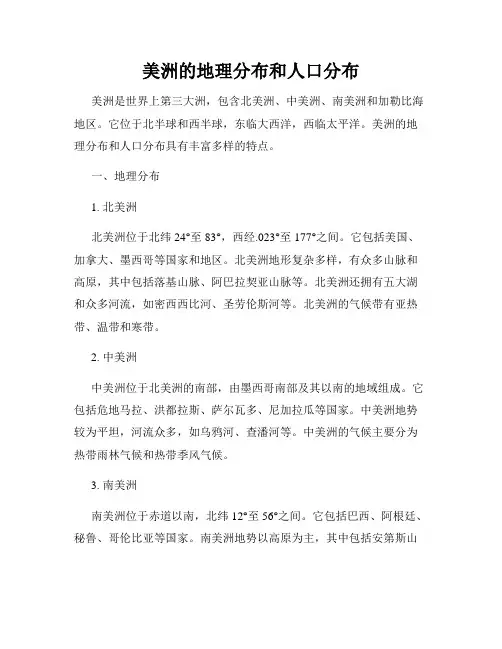 美洲的地理分布和人口分布

美洲是世界上第三大洲，包含北美洲、中美洲、南美洲和加勒比海地区。它位于北半球和西半球，东临大西洋，西临太平洋。美洲的地理分布和人口分布具有丰富多样的特点。

一、地理分布

1. 北美洲

北美洲位于北纬 24°至 83°，西经.023°至 177°之间。它包括美国、加拿大、墨西哥等国家和地区。北美洲地形复杂多样，有众多山脉和高原，其中包括落基山脉、阿巴拉契亚山脉等。北美洲还拥有五大湖和众多河流，如密西西比河、圣劳伦斯河等。北美洲的气候带有亚热带、温带和寒带。

2. 中美洲

中美洲位于北美洲的南部，由墨西哥南部及其以南的地域组成。它包括危地马拉、洪都拉斯、萨尔瓦多、尼加拉瓜等国家。中美洲地势较为平坦，河流众多，如乌鸦河、查潘河等。中美洲的气候主要分为热带雨林气候和热带季风气候。

3. 南美洲

南美洲位于赤道以南，北纬 12°至 56°之间。它包括巴西、阿根廷、秘鲁、哥伦比亚等国家。南美洲地势以高原为主，其中包括安第斯山